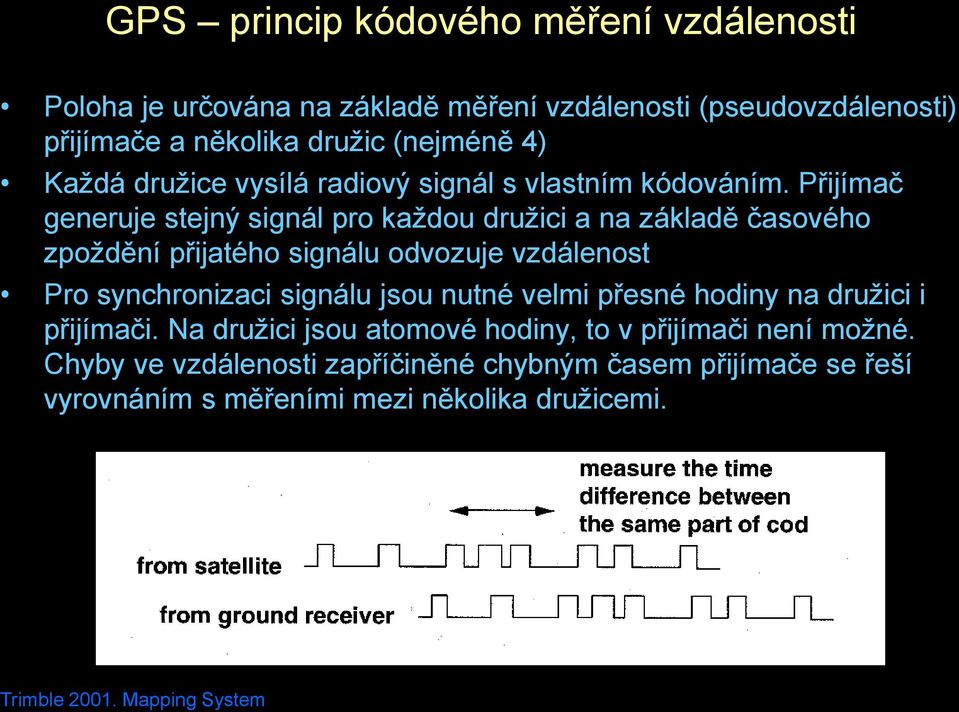 GPS – princip kódového měření vzdálenosti

• Poloha je určována na základě měření vzdálenosti (pseudovzdálenosti) přijímače a několika družic (nejméně 4)

• Každá družice vysílá radiový signál s vlastním kódováním. Přijímač generuje stejný signál pro každou družici a na základě časového zpoždění přijatého signálu odvozuje vzdálenost

• Pro synchronizaci signálu jsou nutné velmi přesné hodiny na družici i přijímači. Na družici jsou atomové hodiny, to v přijímači není možné. Chyby ve vzdálenosti zapříčiněné chybným časem přijímače se řeší vyrovnáním s měřeními mezi několika družicemi.

measure the time difference between the same part of cod

from satellite

from ground receiver

Trimble 2001. Mapping System